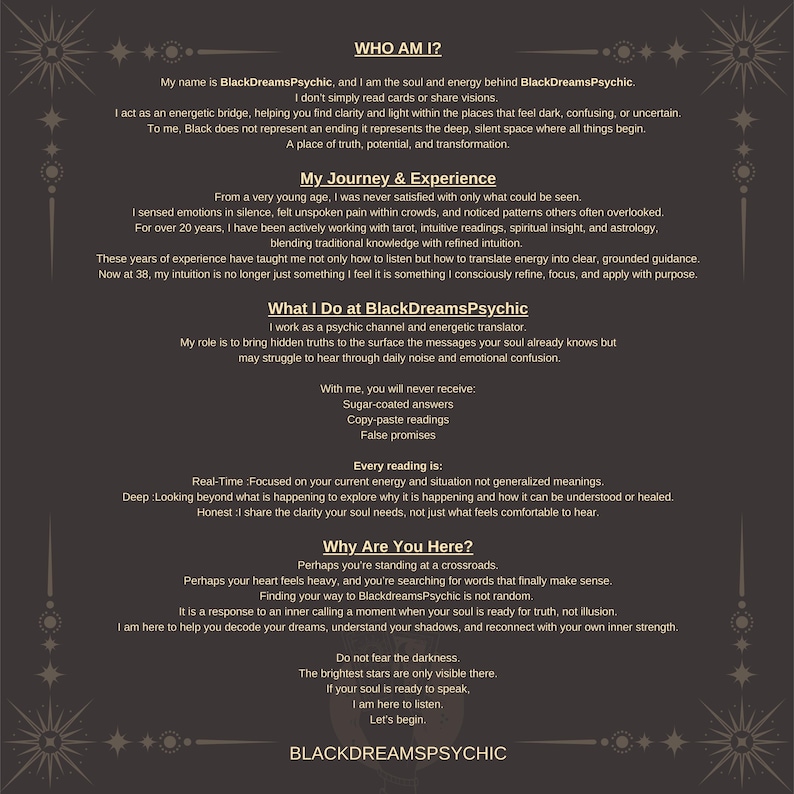 WHO AM I?

My name is BlackDreamsPsychic, and I am the soul and energy behind BlackDreamsPsychic.
I don't simply read cards or share visions.
I act as an energetic bridge, helping you find clarity and light within the places that feel dark, confusing, or uncertain.
To me, Black does not represent an ending it represents the deep, silent space where all things begin.
A place of truth, potential, and transformation.

My Journey & Experience

From a very young age, I was never satisfied with only what could be seen.
I sensed emotions in silence, felt unspoken pain within crowds, and noticed patterns others often overlooked.
For over 20 years, I have been actively working with tarot, intuitive readings, spiritual insight, and astrology,
blending traditional knowledge with refined intuition.
These years of experience have taught me not only how to listen but how to translate energy into clear, grounded guidance.
Now at 38, my intuition is no longer just something I feel it is something I consciously refine, focus, and apply with purpose.

What I Do at BlackDreamsPsychic

I work as a psychic channel and energetic translator.
My role is to bring hidden truths to the surface the messages your soul already knows but
may struggle to hear through daily noise and emotional confusion.

With me, you will never receive:
Sugar-coated answers
Copy-paste readings
False promises

Every reading is:
Real-Time :Focused on your current energy and situation not generalized meanings.
Deep :Looking beyond what is happening to explore why it is happening and how it can be understood or healed.
Honest :I share the clarity your soul needs, not just what feels comfortable to hear.

Why Are You Here?

Perhaps you're standing at a crossroads.
Perhaps your heart feels heavy, and you're searching for words that finally make sense.
Finding your way to BlackdreamsPsychic is not random.
It is a response to an inner calling a moment when your soul is ready for truth, not illusion.
I am here to help you decode your dreams, understand your shadows, and reconnect with your own inner strength.

Do not fear the darkness.
The brightest stars are only visible there.
If your soul is ready to speak,
I am here to listen.
Let's begin.

BLACKDREAMSPSYCHIC